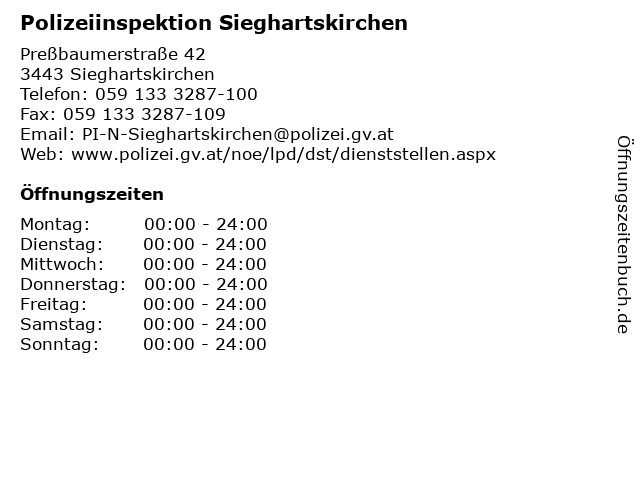 Polizeiinspektion Sieghartskirchen

Preßbaumerstraße 42
3443 Sieghartskirchen
Telefon: 059 133 3287-100
Fax: 059 133 3287-109
Email: PI-N-Sieghartskirchen@polizei.gv.at
Web: www.polizei.gv.at/noe/lpd/dst/dienststellen.aspx

Öffnungszeiten

Montag: 00:00 - 24:00
Dienstag: 00:00 - 24:00
Mittwoch: 00:00 - 24:00
Donnerstag: 00:00 - 24:00
Freitag: 00:00 - 24:00
Samstag: 00:00 - 24:00
Sonntag: 00:00 - 24:00

Öffnungszeitenbuch.de